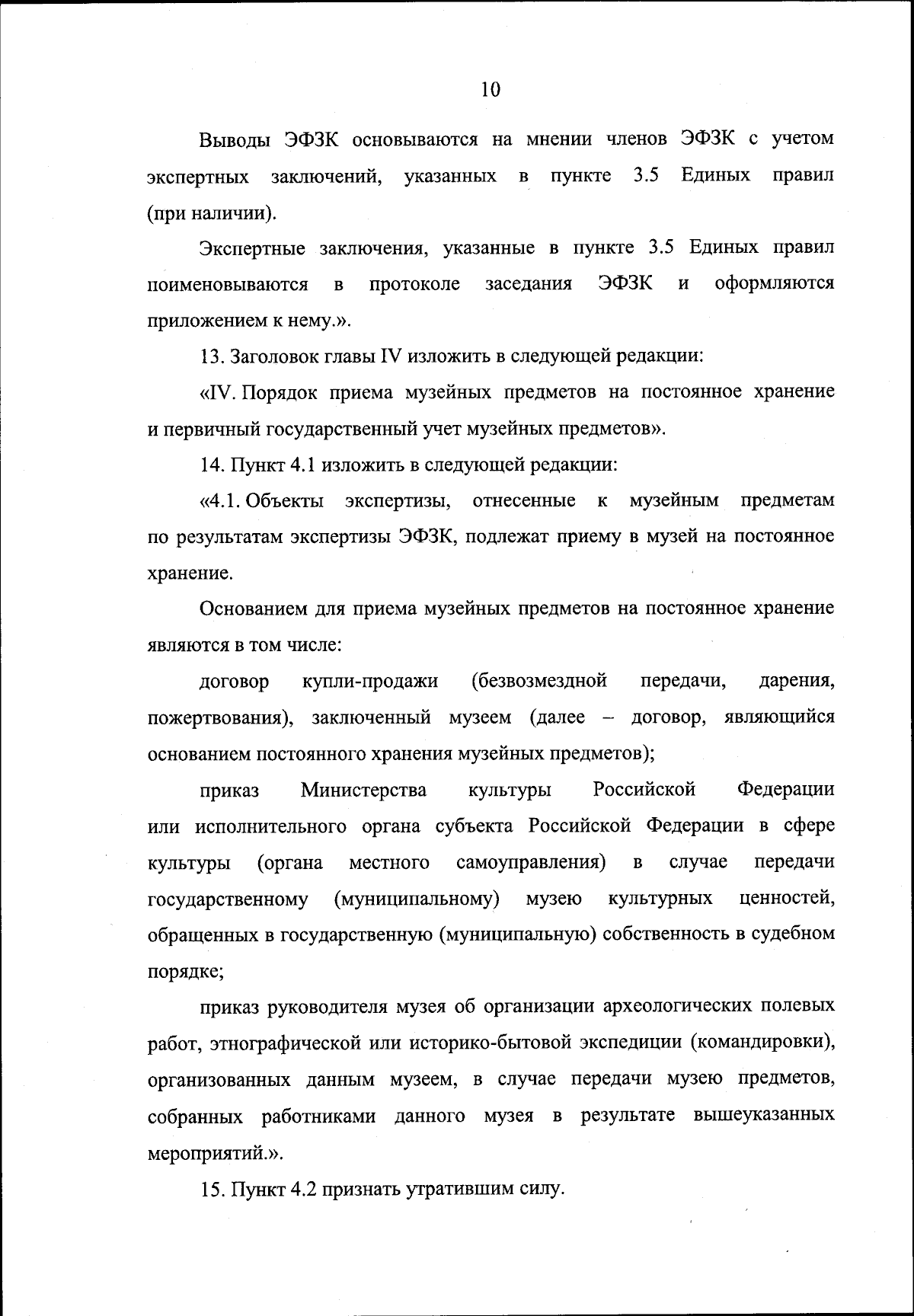 10

Выводы ЭФЗК основываются на мнении членов ЭФЗК с учетом экспертных заключений, указанных в пункте 3.5 Единых правил (при наличии).

Экспертные заключения, указанные в пункте 3.5 Единых правил поименовываются в протоколе заседания ЭФЗК и оформляются приложением к нему.».

13. Заголовок главы IV изложить в следующей редакции:

«IV. Порядок приема музейных предметов на постоянное хранение и первичный государственный учет музейных предметов».

14. Пункт 4.1 изложить в следующей редакции:

«4.1. Объекты экспертизы, отнесенные к музейным предметам по результатам экспертизы ЭФЗК, подлежат приему в музей на постоянное хранение.

Основанием для приема музейных предметов на постоянное хранение являются в том числе:

договор купли-продажи (безвозмездной передачи, дарения, пожертвования), заключенный музеем (далее – договор, являющийся основанием постоянного хранения музейных предметов);

приказ Министерства культуры Российской Федерации или исполнительного органа субъекта Российской Федерации в сфере культуры (органа местного самоуправления) в случае передачи государственному (муниципальному) музею культурных ценностей, обращенных в государственную (муниципальную) собственность в судебном порядке;

приказ руководителя музея об организации археологических полевых работ, этнографической или историко-бытовой экспедиции (командировки), организованных данным музеем, в случае передачи музею предметов, собранных работниками данного музея в результате вышеуказанных мероприятий.».

15. Пункт 4.2 признать утратившим силу.